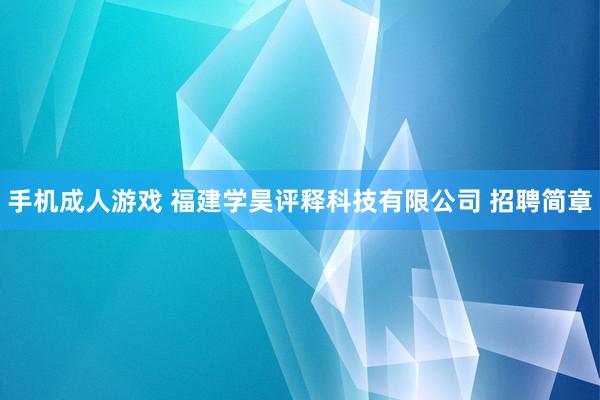 手机成人游戏 福建学昊评释科技有限公司 招聘简章